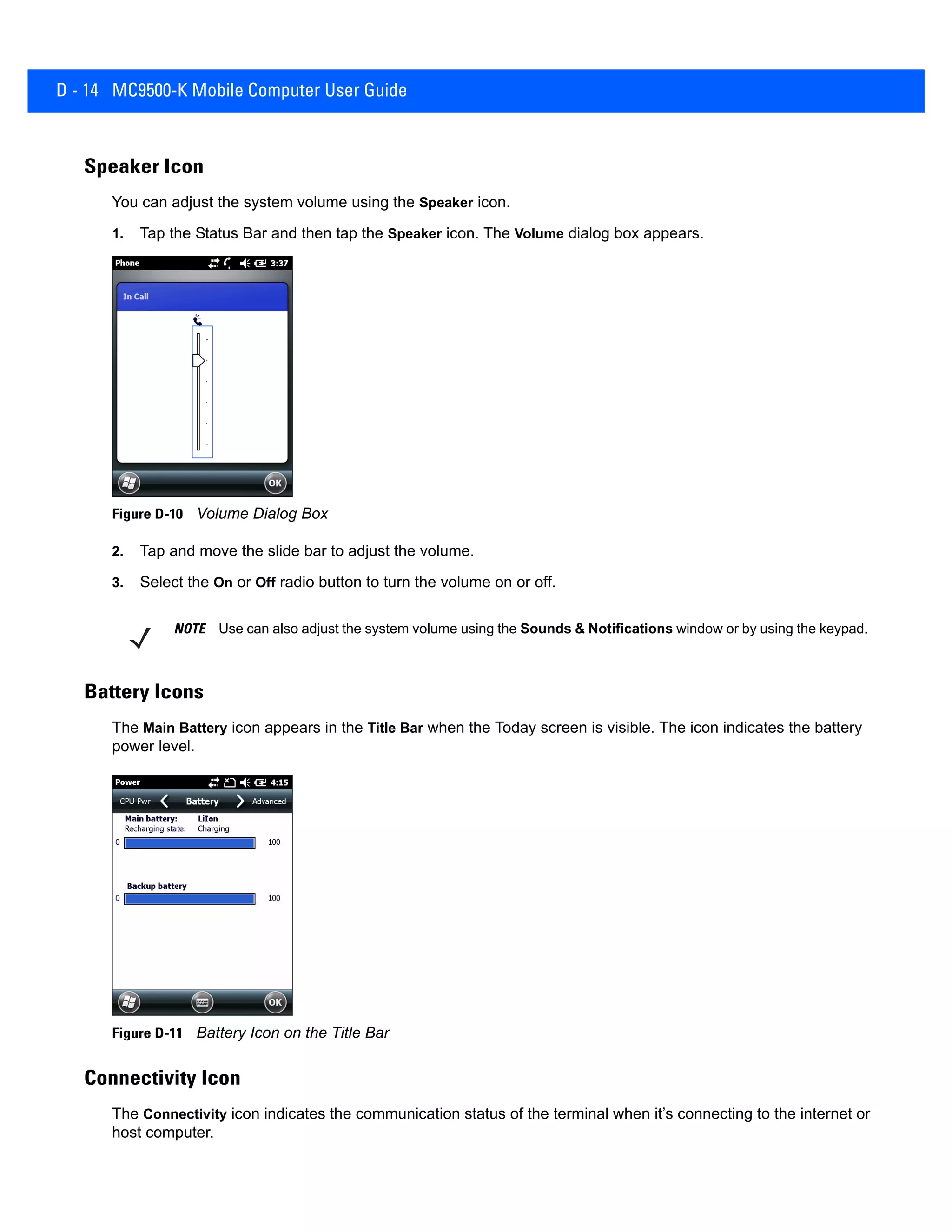 D - 14 MC9500-K Mobile Computer User Guide

Speaker Icon

You can adjust the system volume using the Speaker icon.

1. Tap the Status Bar and then tap the Speaker icon. The Volume dialog box appears.

Phone 3:37

In Call

OK

Figure D-10 Volume Dialog Box

2. Tap and move the slide bar to adjust the volume.

3. Select the On or Off radio button to turn the volume on or off.

NOTE Use can also adjust the system volume using the Sounds & Notifications window or by using the keypad.

Battery Icons

The Main Battery icon appears in the Title Bar when the Today screen is visible. The icon indicates the battery power level.

Power 4:15

CPU Pwr Battery Advanced

Main battery: LiIon
Recharging state: Charging

0 100

Backup battery

0 100

OK

Figure D-11 Battery Icon on the Title Bar

Connectivity Icon

The Connectivity icon indicates the communication status of the terminal when it's connecting to the internet or host computer.